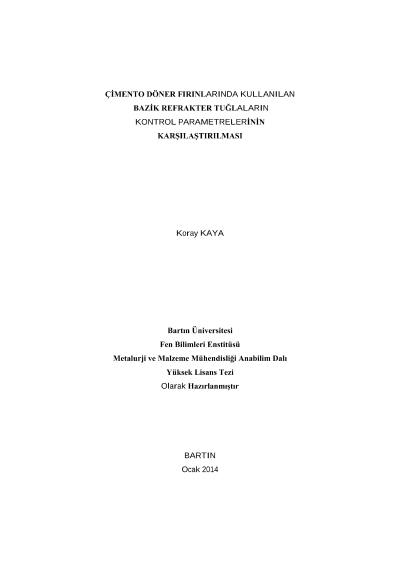 ÇİMENTO DÖNER FIRINLARINDA KULLANILAN
BAZİK REFRAKTER TUĞLALARIN
KONTROL PARAMETRELERİNİN
KARŞILAŞTIRILMASI

Koray KAYA

Bartın Üniversitesi
Fen Bilimleri Enstitüsü
Metalurji ve Malzeme Mühendisliği Anabilim Dalı
Yüksek Lisans Tezi
Olarak Hazırlanmıştır

BARTIN
Ocak 2014